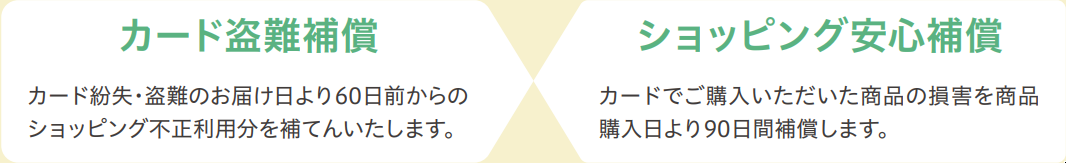 カード盗難補償

カード紛失・盗難のお届け日より60日前からのショッピング不正利用分を補てんいたします。

ショッピング安心補償

カードでご購入いただいた商品の損害を商品購入日より90日間補償します。